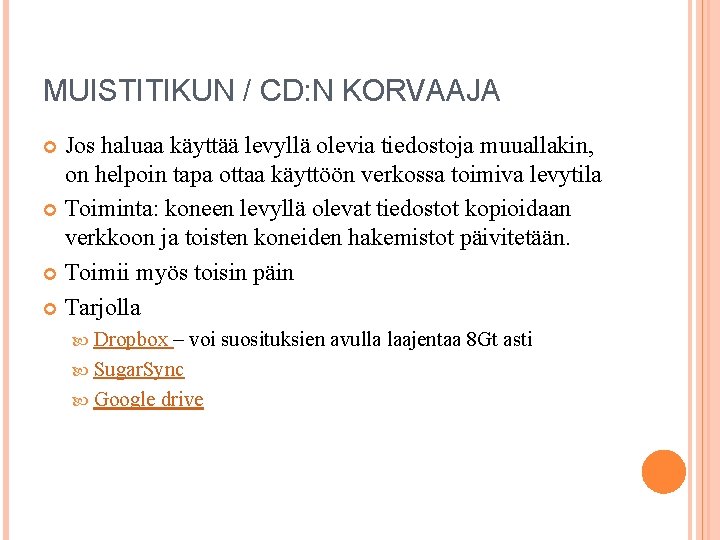 MUISTITIKUN / CD:N KORVAAJA

Jos haluaa käyttää levyllä olevia tiedostoja muuallakin, on helpoin tapa ottaa käyttöön verkossa toimiva levytila

Toiminta: koneen levyllä olevat tiedostot kopioidaan verkkoon ja toisten koneiden hakemistot päivitetään.

Toimii myös toisin päin

Tarjolla

Dropbox – voi suosituksien avulla laajentaa 8Gt asti

SugarSync

Google drive